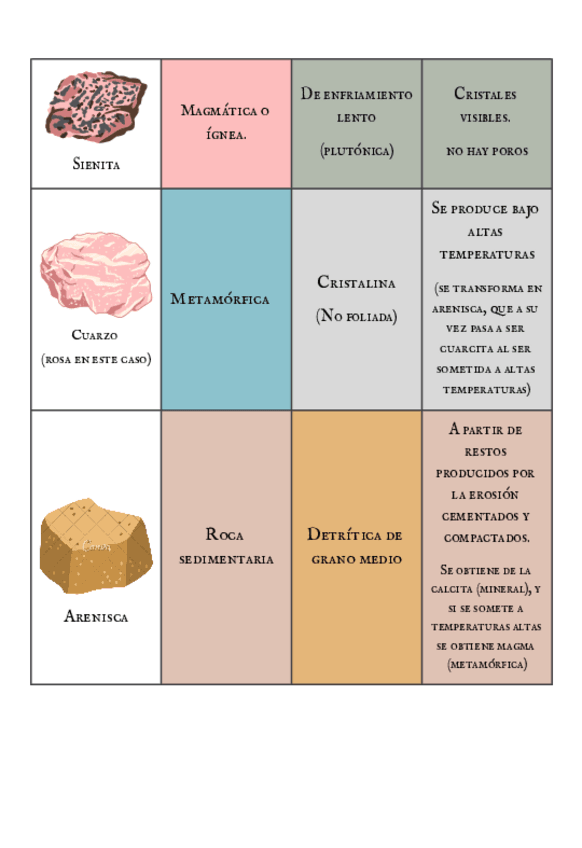 | Sienita | Magmática o ígnea. | De enfriamiento lento (plutónica) | Cristales visibles. no hay poros |
|---|---|---|---|
| Cuarzo (rosa en este caso) | Metamórfica | Cristalina (No foliada) | Se produce bajo altas temperaturas (se transforma en arenisca, que a su vez pasa a ser cuarcita al ser sometida a altas temperaturas) |
| Arenisca | Roca sedimentaria | Detrítica de grano medio | A partir de restos producidos por la erosión cementados y compactados. Se obtiene de la calcita (mineral), y si se somete a temperaturas altas se obtiene magma (metamórfica) |